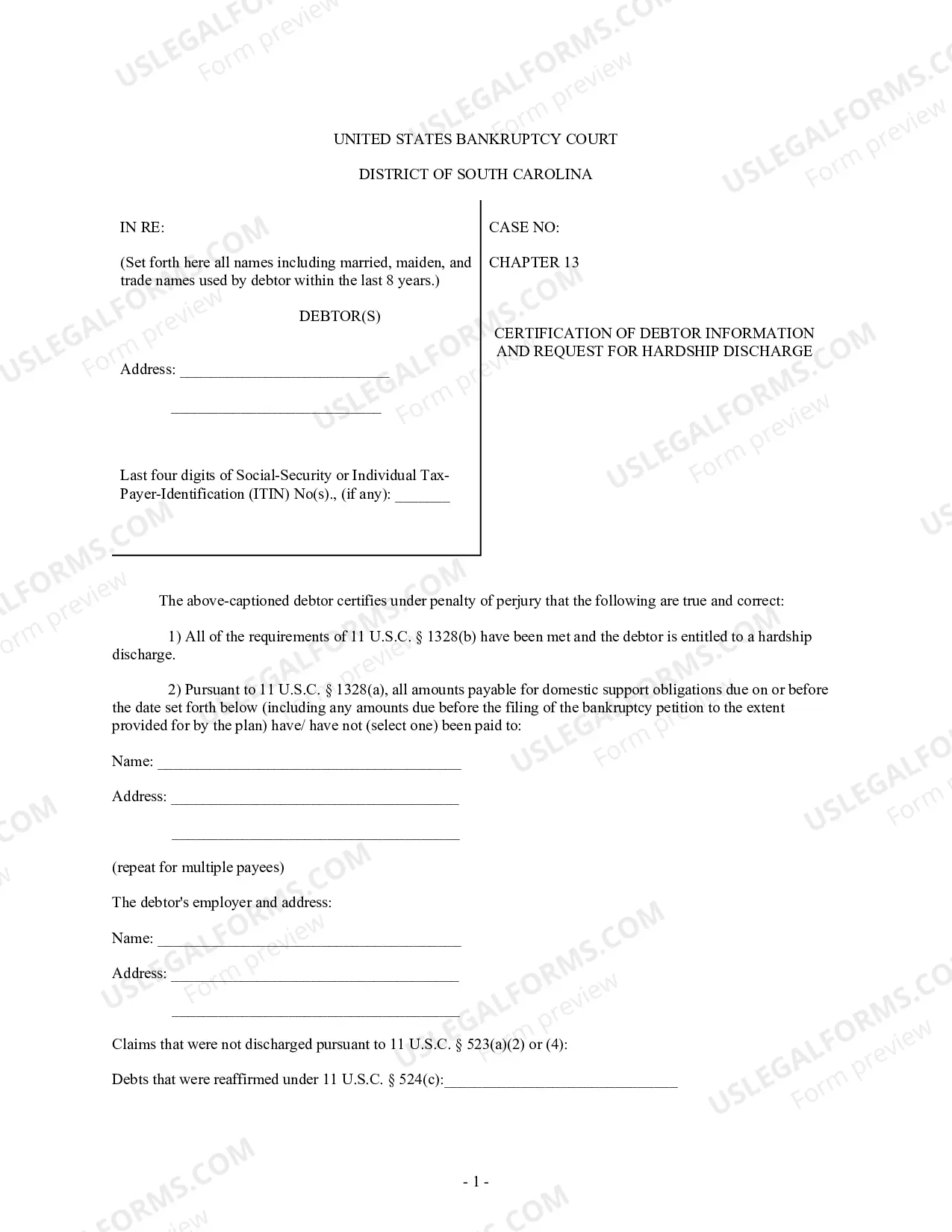 UNITED STATES BANKRUPTCY COURT

DISTRICT OF SOUTH CAROLINA

IN RE:

(Set forth here all names including married, maiden, and trade names used by debtor within the last 8 years.)

DEBTOR(S)

Address: ____

____

Last four digits of Social-Security or Individual Tax-Payer-Identification (ITIN) No(s)., (if any): ____

CASE NO:

CHAPTER 13

CERTIFICATION OF DEBTOR INFORMATION AND REQUEST FOR HARDSHIP DISCHARGE

The above-captioned debtor certifies under penalty of perjury that the following are true and correct:

1) All of the requirements of 11 U.S.C. § 1328(b) have been met and the debtor is entitled to a hardship discharge.

2) Pursuant to 11 U.S.C. § 1328(a), all amounts payable for domestic support obligations due on or before the date set forth below (including any amounts due before the filing of the bankruptcy petition to the extent provided for by the plan) have/ have not (select one) been paid to:

Name: ____

Address: ____

____

(repeat for multiple payees)

The debtor's employer and address:

Name: ____

Address: ____

____

Claims that were not discharged pursuant to 11 U.S.C. § 523(a)(2) or (4):

Debts that were reaffirmed under 11 U.S.C. § 524(c):____

- 1 -

USLEGALFORMS.COM
Form preview